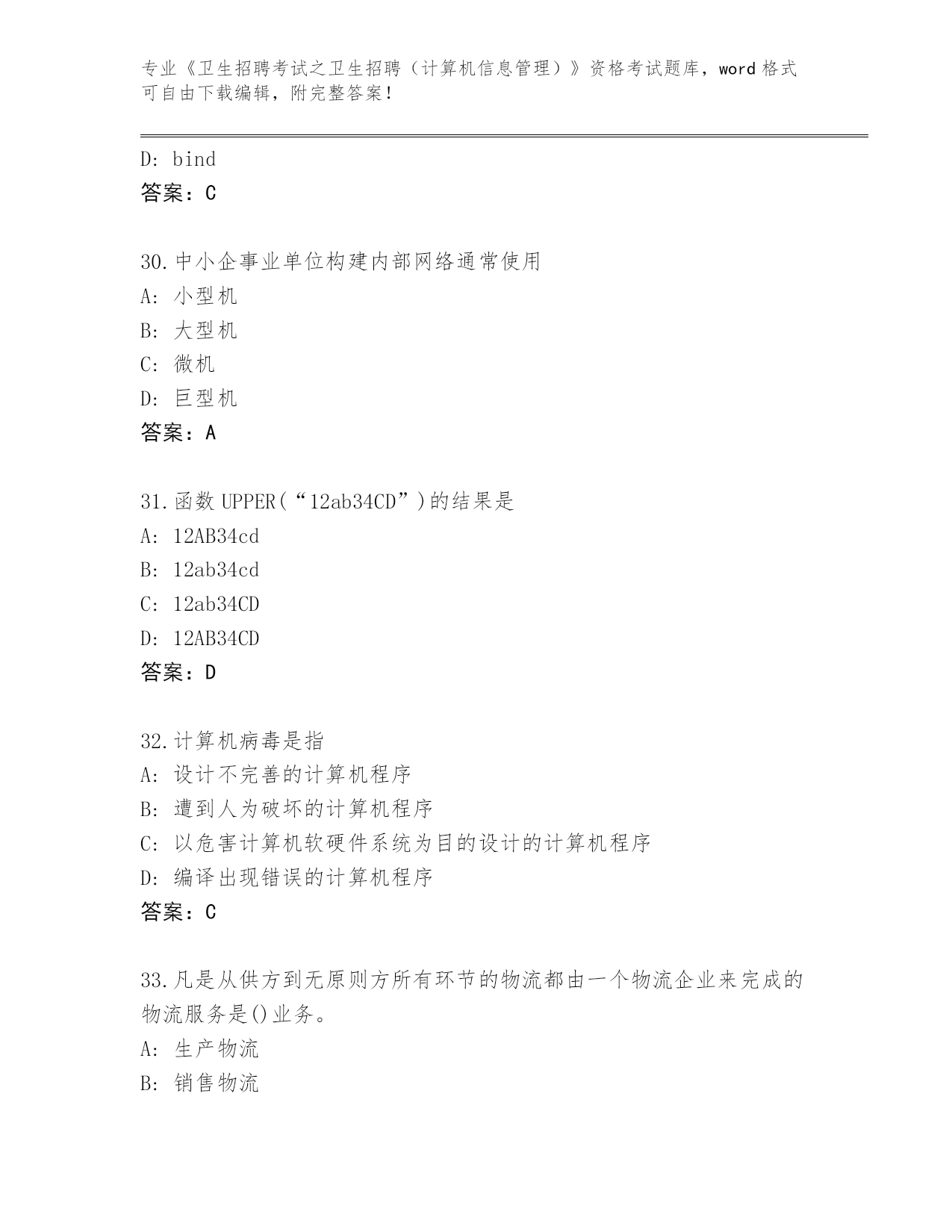 专业《卫生招聘考试之卫生招聘（计算机信息管理）》资格考试题库，word 格式可自由下载编辑，附完整答案！

D: bind
答案：C

30.中小企事业单位构建内部网络通常使用
A: 小型机
B: 大型机
C: 微机
D: 巨型机
答案：A

31.函数 UPPER(“12ab34CD”)的结果是
A: 12AB34cd
B: 12ab34cd
C: 12ab34CD
D: 12AB34CD
答案：D

32.计算机病毒是指
A: 设计不完善的计算机程序
B: 遭到人为破坏的计算机程序
C: 以危害计算机软硬件系统为目的设计的计算机程序
D: 编译出现错误的计算机程序
答案：C

33.凡是从供方到无原则方所有环节的物流都由一个物流企业来完成的物流服务是()业务。
A: 生产物流
B: 销售物流